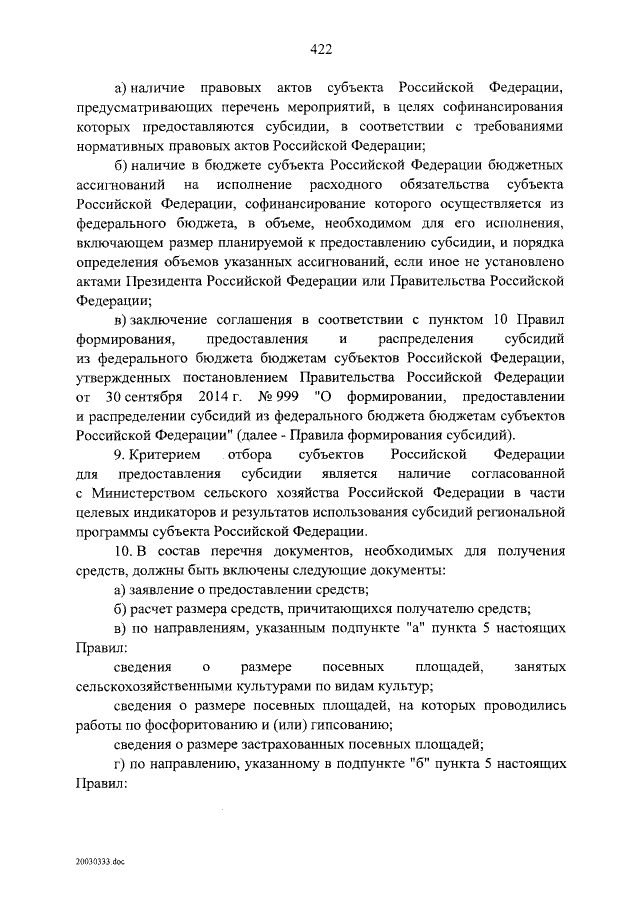 422

а) наличие правовых актов субъекта Российской Федерации, предусматривающих перечень мероприятий, в целях софинансирования которых предоставляются субсидии, в соответствии с требованиями нормативных правовых актов Российской Федерации;

б) наличие в бюджете субъекта Российской Федерации бюджетных ассигнований на исполнение расходного обязательства субъекта Российской Федерации, софинансирование которого осуществляется из федерального бюджета, в объеме, необходимом для его исполнения, включающем размер планируемой к предоставлению субсидии, и порядка определения объемов указанных ассигнований, если иное не установлено актами Президента Российской Федерации или Правительства Российской Федерации;

в) заключение соглашения в соответствии с пунктом 10 Правил формирования, предоставления и распределения субсидий из федерального бюджета бюджетам субъектов Российской Федерации, утвержденных постановлением Правительства Российской Федерации от 30 сентября 2014 г. № 999 "О формировании, предоставлении и распределении субсидий из федерального бюджета бюджетам субъектов Российской Федерации" (далее - Правила формирования субсидий).

9. Критерием отбора субъектов Российской Федерации для предоставления субсидии является наличие согласованной с Министерством сельского хозяйства Российской Федерации в части целевых индикаторов и результатов использования субсидий региональной программы субъекта Российской Федерации.

10. В состав перечня документов, необходимых для получения средств, должны быть включены следующие документы:

а) заявление о предоставлении средств;

б) расчет размера средств, причитающихся получателю средств;

в) по направлениям, указанным подпункте "а" пункта 5 настоящих Правил:

сведения о размере посевных площадей, занятых сельскохозяйственными культурами по видам культур;

сведения о размере посевных площадей, на которых проводились работы по фосфоритованию и (или) гипсованию;

сведения о размере застрахованных посевных площадей;

г) по направлению, указанному в подпункте "б" пункта 5 настоящих Правил:

20030333.doc